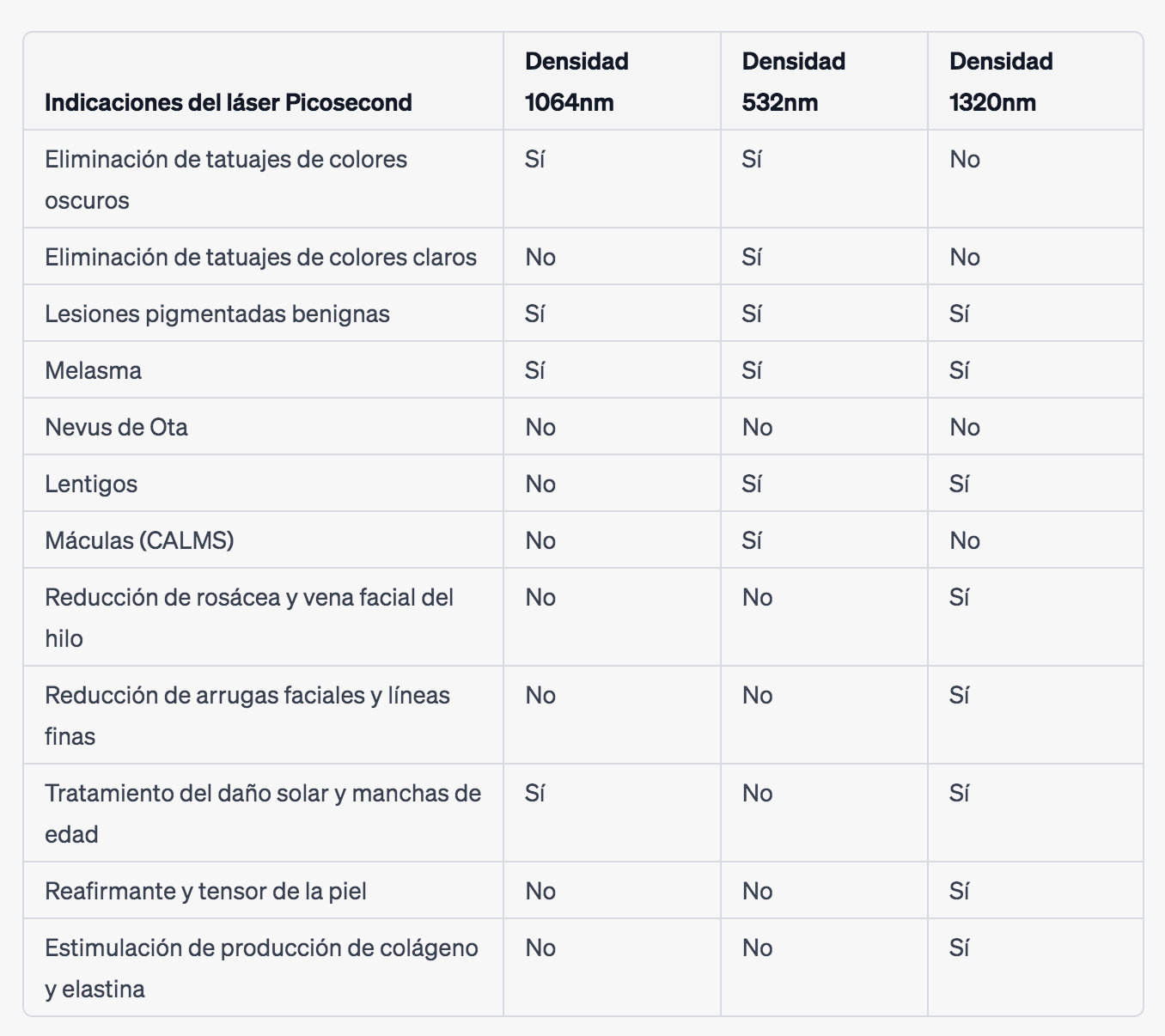 | Indicaciones del láser Picosecond | Densidad 1064nm | Densidad 532nm | Densidad 1320nm |
|---|---|---|---|
| Eliminación de tatuajes de colores oscuros | Sí | Sí | No |
| Eliminación de tatuajes de colores claros | No | Sí | No |
| Lesiones pigmentadas benignas | Sí | Sí | Sí |
| Melasma | Sí | Sí | Sí |
| Nevus de Ota | No | No | No |
| Lentigos | No | Sí | Sí |
| Máculas (CALMS) | No | Sí | No |
| Reducción de rosácea y vena facial del hilo | No | No | Sí |
| Reducción de arrugas faciales y líneas finas | No | No | Sí |
| Tratamiento del daño solar y manchas de edad | Sí | No | Sí |
| Reafirmante y tensor de la piel | No | No | Sí |
| Estimulación de producción de colágeno y elastina | No | No | Sí |